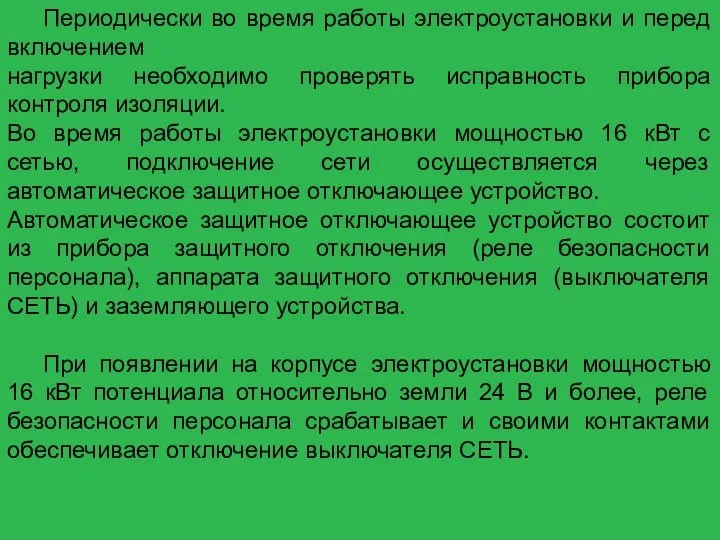 Периодически во время работы электроустановки и перед включением
нагрузки необходимо проверять исправность прибора контроля изоляции.
Во время работы электроустановки мощностью 16 кВт с сетью, подключение сети осуществляется через автоматическое защитное отключающее устройство.
Автоматическое защитное отключающее устройство состоит из прибора защитного отключения (реле безопасности персонала), аппарата защитного отключения (выключателя СЕТЬ) и заземляющего устройства.

При появлении на корпусе электроустановки мощностью 16 кВт потенциала относительно земли 24 В и более, реле безопасности персонала срабатывает и своими контактами обеспечивает отключение выключателя СЕТЬ.